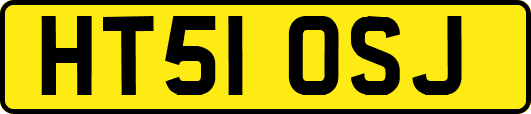 HT51 OSJ